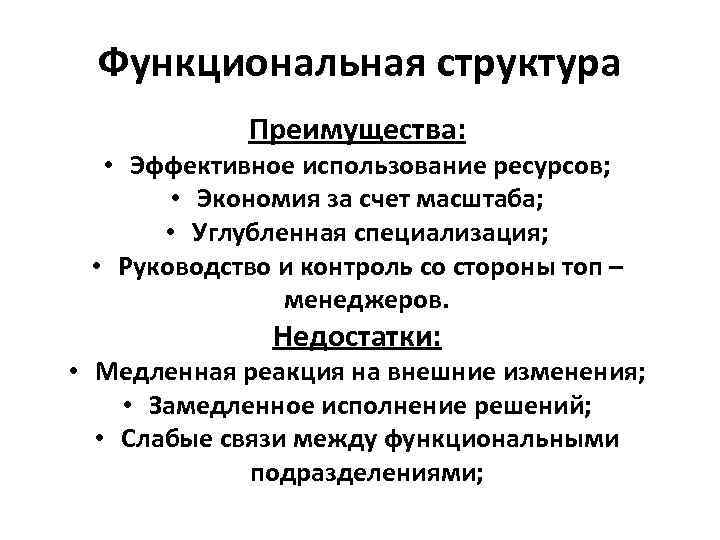 Функциональная структура

Преимущества:

• Эффективное использование ресурсов;
• Экономия за счет масштаба;
• Углубленная специализация;
• Руководство и контроль со стороны топ – менеджеров.

Недостатки:

• Медленная реакция на внешние изменения;
• Замедленное исполнение решений;
• Слабые связи между функциональными подразделениями;